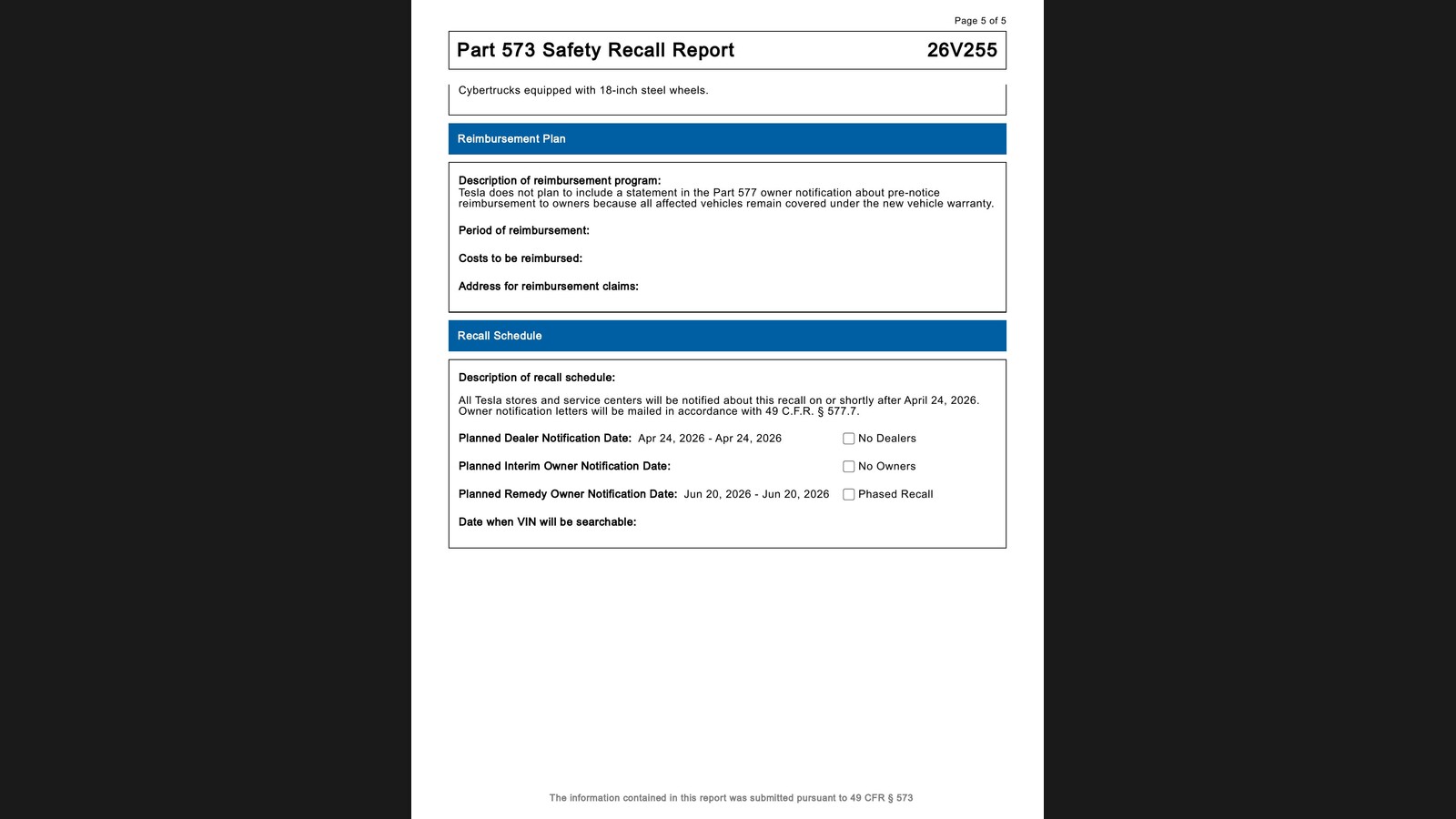 Page 5 of 5

Part 573 Safety Recall Report 26V255

Cybertrucks equipped with 18-inch steel wheels.

Reimbursement Plan

Description of reimbursement program:
Tesla does not plan to include a statement in the Part 577 owner notification about pre-notice reimbursement to owners because all affected vehicles remain covered under the new vehicle warranty.

Period of reimbursement:

Costs to be reimbursed:

Address for reimbursement claims:

Recall Schedule

Description of recall schedule:

All Tesla stores and service centers will be notified about this recall on or shortly after April 24, 2026. Owner notification letters will be mailed in accordance with 49 C.F.R. § 577.7.

Planned Dealer Notification Date: Apr 24, 2026 - Apr 24, 2026 No Dealers

Planned Interim Owner Notification Date: No Owners

Planned Remedy Owner Notification Date: Jun 20, 2026 - Jun 20, 2026 Phased Recall

Date when VIN will be searchable:

The information contained in this report was submitted pursuant to 49 CFR § 573